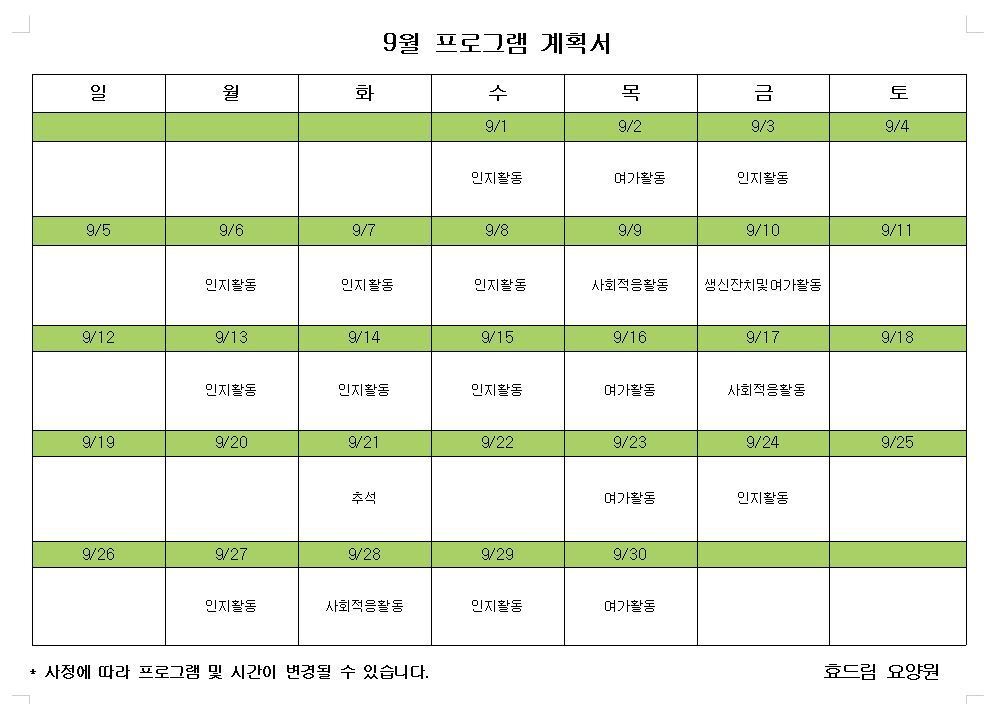 9월 프로그램 계획서

| 일 | 월 | 화 | 수 | 목 | 금 | 토 |
|---|---|---|---|---|---|---|
| | | | 9/1 | 9/2 | 9/3 | 9/4 |
| | | | 인지활동 | 여가활동 | 인지활동 | |
| 9/5 | 9/6 | 9/7 | 9/8 | 9/9 | 9/10 | 9/11 |
| | 인지활동 | 인지활동 | 인지활동 | 사회적응활동 | 생신잔치및여가활동 | |
| 9/12 | 9/13 | 9/14 | 9/15 | 9/16 | 9/17 | 9/18 |
| | 인지활동 | 인지활동 | 인지활동 | 여가활동 | 사회적응활동 | |
| 9/19 | 9/20 | 9/21 | 9/22 | 9/23 | 9/24 | 9/25 |
| | | 추석 | | 여가활동 | 인지활동 | |
| 9/26 | 9/27 | 9/28 | 9/29 | 9/30 | | |
| | 인지활동 | 사회적응활동 | 인지활동 | 여가활동 | | |

* 사정에 따라 프로그램 및 시간이 변경될 수 있습니다.

효드림 요양원